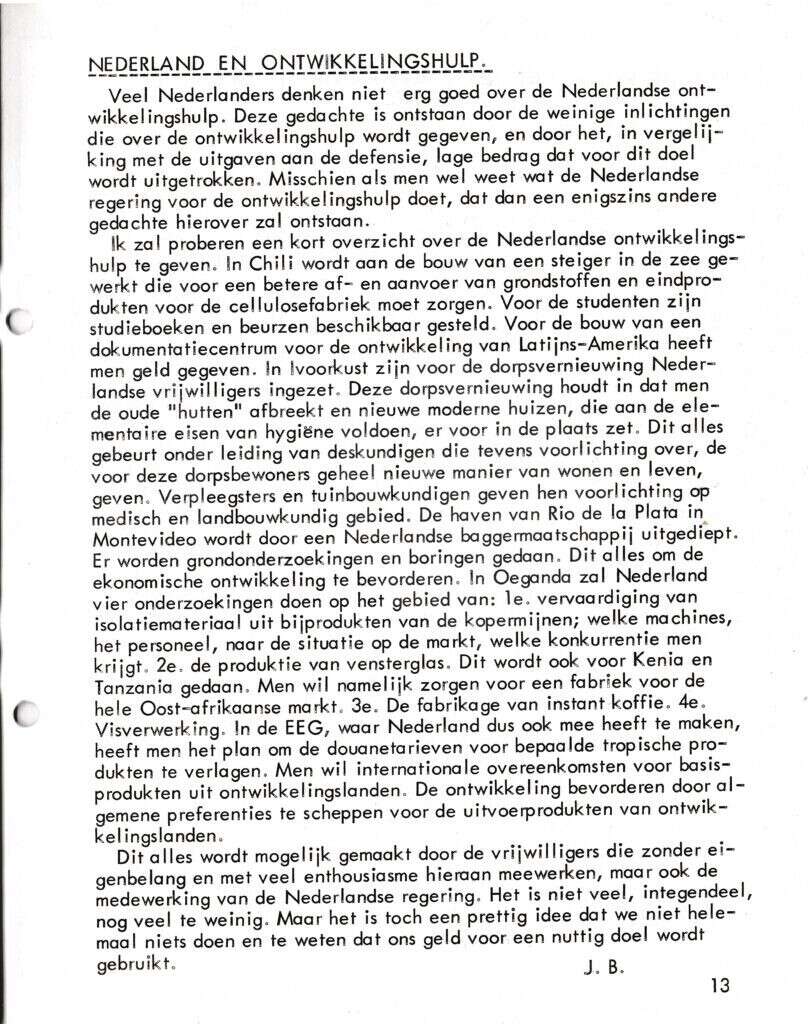 NEDERLAND EN ONTWIKKELINGSHULP.

Veel Nederlanders denken niet erg goed over de Nederlandse ontwikkelingshulp. Deze gedachte is ontstaan door de weinige inlichtingen die over de ontwikkelingshulp wordt gegeven, en door het, in vergelijking met de uitgaven aan de defensie, lage bedrag dat voor dit doel wordt uitgetrokken. Misschien als men wel weet wat de Nederlandse regering voor de ontwikkelingshulp doet, dat dan een enigszins andere gedachte hierover zal ontstaan.

Ik zal proberen een kort overzicht over de Nederlandse ontwikkelingshulp te geven. In Chili wordt aan de bouw van een steiger in de zee gewerkt die voor een betere af- en aanvoer van grondstoffen en eindprodukten voor de cellulosefabriek moet zorgen. Voor de studenten zijn studieboeken en beurzen beschikbaar gesteld. Voor de bouw van een dokumentatiecentrum voor de ontwikkeling van Latijns-Amerika heeft men geld gegeven. In Ivoorkust zijn voor de dorpsvernieuwing Nederlandse vrijwilligers ingezet. Deze dorpsvernieuwing houdt in dat men de oude "hutten" afbreekt en nieuwe moderne huizen, die aan de elementaire eisen van hygiëne voldoen, er voor in de plaats zet. Dit alles gebeurt onder leiding van deskundigen die tevens voorlichting over, de voor deze dorpsbewoners geheel nieuwe manier van wonen en leven, geven. Verpleegsters en tuinbouwkundigen geven hen voorlichting op medisch en landbouwkundig gebied. De haven van Rio de la Plata in Montevideo wordt door een Nederlandse baggermaatschappij uitgediept. Er worden grondonderzoekingen en boringen gedaan. Dit alles om de ekonomische ontwikkeling te bevorderen. In Oeganda zal Nederland vier onderzoekingen doen op het gebied van: 1e. vervaardiging van isolatiemateriaal uit bijprodukten van de kopermijnen; welke machines, het personeel, naar de situatie op de markt, welke konkurrentie men krijgt. 2e. de produktie van vensterglas. Dit wordt ook voor Kenia en Tanzania gedaan. Men wil namelijk zorgen voor een fabriek voor de hele Oost-afrikaanse markt. 3e. De fabrikage van instant koffie. 4e. Visverwerking. In de EEG, waar Nederland dus ook mee heeft te maken, heeft men het plan om de douanetarieven voor bepaalde tropische produkten te verlagen. Men wil internationale overeenkomsten voor basisprodukten uit ontwikkelingslanden. De ontwikkeling bevorderen door algemene preferenties te scheppen voor de uitvoerprodukten van ontwikkelingslanden.

Dit alles wordt mogelijk gemaakt door de vrijwilligers die zonder eigenbelang en met veel enthousiasme hieraan meewerken, maar ook de medewerking van de Nederlandse regering. Het is niet veel, integendeel, nog veel te weinig. Maar het is toch een prettig idee dat we niet helemaal niets doen en te weten dat ons geld voor een nuttig doel wordt gebruikt.

J. B.

13